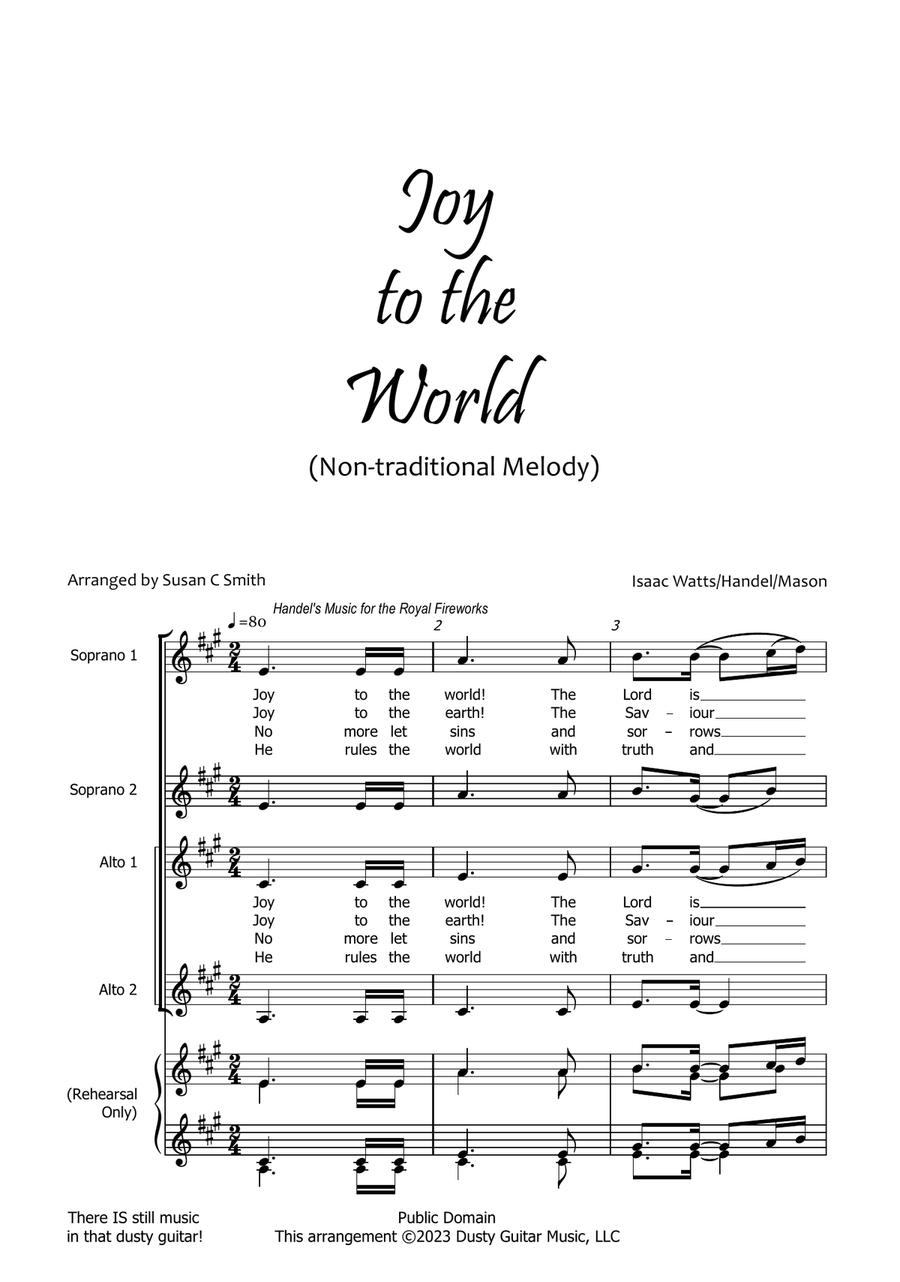 Joy to the World

(Non-traditional Melody)

Arranged by Susan C Smith

Isaac Watts/Handel/Mason

Handel's Music for the Royal Fireworks

♩=80

2

3

Soprano 1

Joy to the world! The Lord is
Joy to the earth! The Sav - iour
No more let sins and sor - rows
He rules the world with truth and

Soprano 2

Alto 1

Joy to the world! The Lord is
Joy to the earth! The Sav - iour
No more let sins and sor - rows
He rules the world with truth and

Alto 2

(Rehearsal Only)

There IS still music in that dusty guitar!

Public Domain
This arrangement ©2023 Dusty Guitar Music, LLC